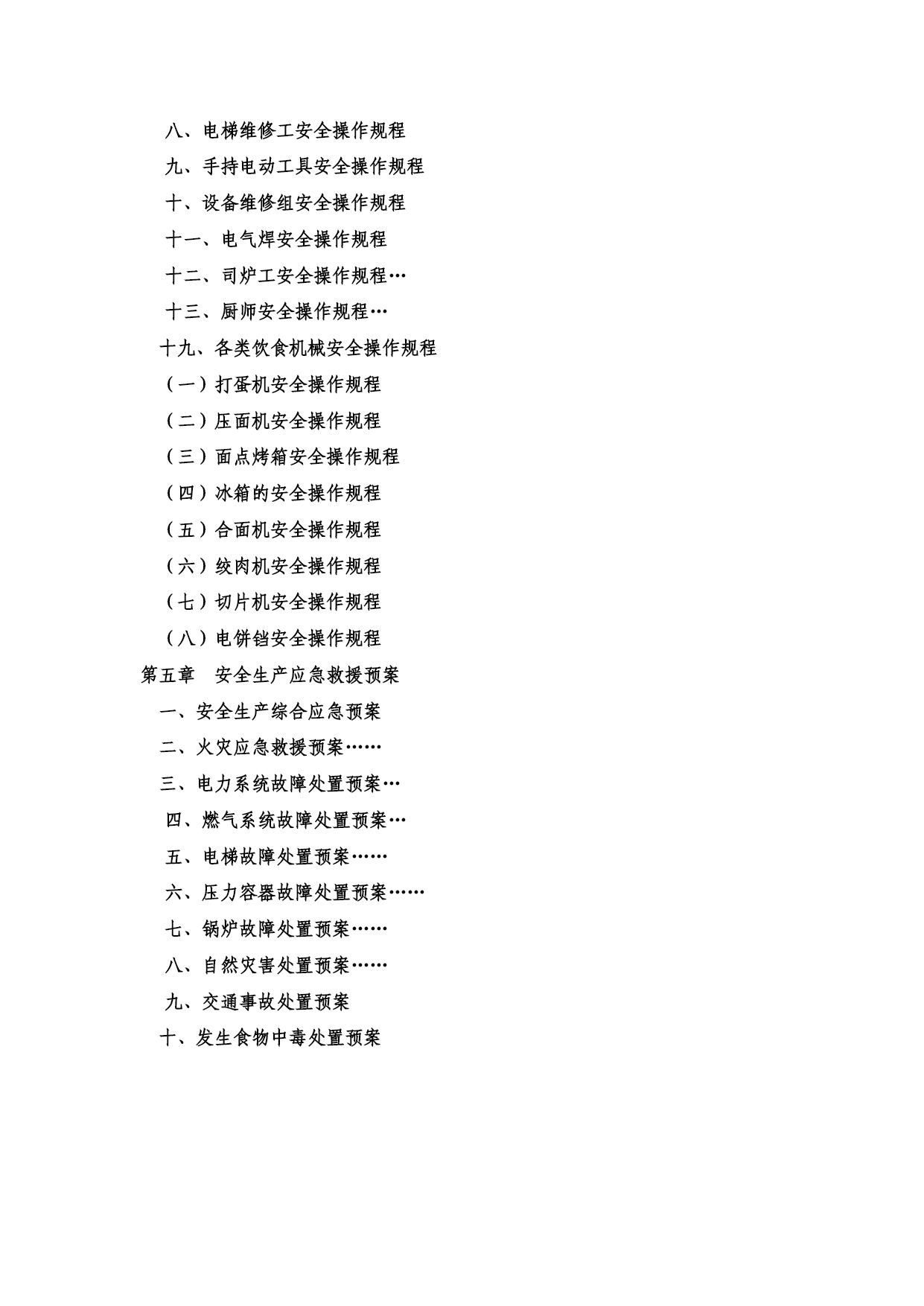 八、电梯维修工安全操作规程

九、手持电动工具安全操作规程

十、设备维修组安全操作规程

十一、电气焊安全操作规程

十二、司炉工安全操作规程…

十三、厨师安全操作规程…

十九、各类饮食机械安全操作规程

（一）打蛋机安全操作规程

（二）压面机安全操作规程

（三）面点烤箱安全操作规程

（四）冰箱的安全操作规程

（五）合面机安全操作规程

（六）绞肉机安全操作规程

（七）切片机安全操作规程

（八）电饼铛安全操作规程

第五章　安全生产应急救援预案

一、安全生产综合应急预案

二、火灾应急救援预案……

三、电力系统故障处置预案…

四、燃气系统故障处置预案…

五、电梯故障处置预案……

六、压力容器故障处置预案……

七、锅炉故障处置预案……

八、自然灾害处置预案……

九、交通事故处置预案

十、发生食物中毒处置预案